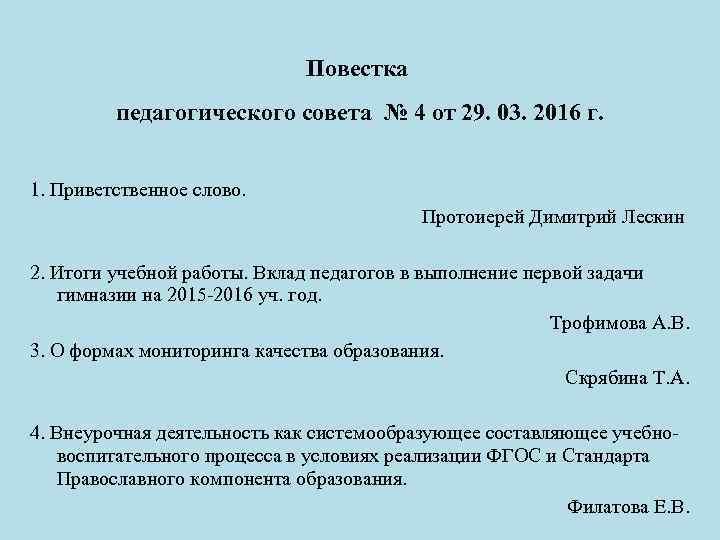 Повестка

педагогического совета № 4 от 29. 03. 2016 г.

1. Приветственное слово.

Протоиерей Димитрий Лескин

2. Итоги учебной работы. Вклад педагогов в выполнение первой задачи гимназии на 2015-2016 уч. год.

Трофимова А.В.

3. О формах мониторинга качества образования.

Скрябина Т.А.

4. Внеурочная деятельность как системообразующее составляющее учебно-воспитательного процесса в условиях реализации ФГОС и Стандарта Православного компонента образования.

Филатова Е.В.